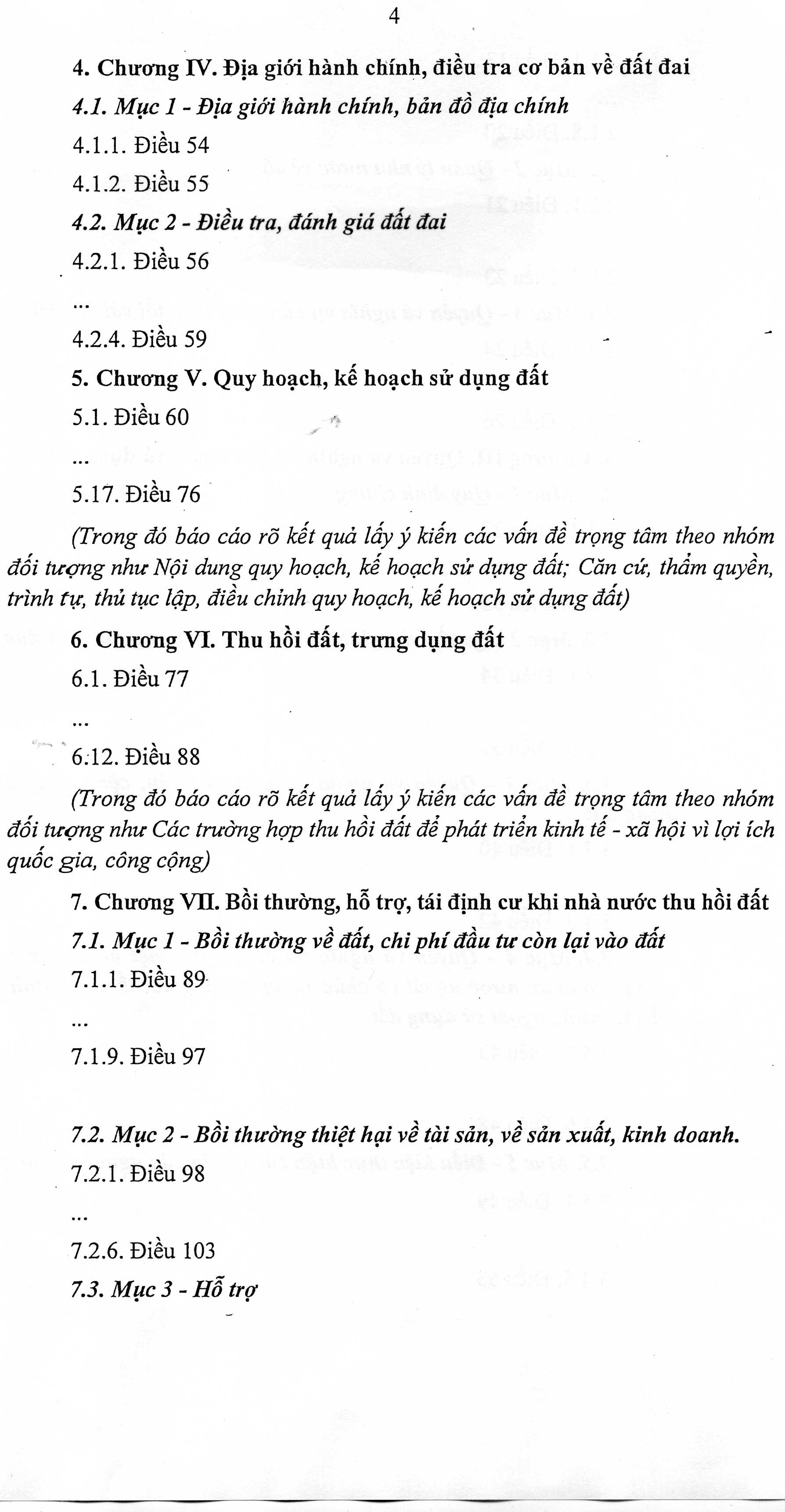 4

4. Chương IV. Địa giới hành chính, điều tra cơ bản về đất đai

4.1. Mục 1 - Địa giới hành chính, bản đồ địa chính

4.1.1. Điều 54

4.1.2. Điều 55

4.2. Mục 2 - Điều tra, đánh giá đất đai

4.2.1. Điều 56

...

4.2.4. Điều 59

5. Chương V. Quy hoạch, kế hoạch sử dụng đất

5.1. Điều 60

...

5.17. Điều 76

(Trong đó báo cáo rõ kết quả lấy ý kiến các vấn đề trọng tâm theo nhóm đối tượng như Nội dung quy hoạch, kế hoạch sử dụng đất; Căn cứ, thẩm quyền, trình tự, thủ tục lập, điều chỉnh quy hoạch, kế hoạch sử dụng đất)

6. Chương VI. Thu hồi đất, trưng dụng đất

6.1. Điều 77

...

6.12. Điều 88

(Trong đó báo cáo rõ kết quả lấy ý kiến các vấn đề trọng tâm theo nhóm đối tượng như Các trường hợp thu hồi đất để phát triển kinh tế - xã hội vì lợi ích quốc gia, công cộng)

7. Chương VII. Bồi thường, hỗ trợ, tái định cư khi nhà nước thu hồi đất

7.1. Mục 1 - Bồi thường về đất, chi phí đầu tư còn lại vào đất

7.1.1. Điều 89

...

7.1.9. Điều 97

7.2. Mục 2 - Bồi thường thiệt hại về tài sản, về sản xuất, kinh doanh.

7.2.1. Điều 98

...

7.2.6. Điều 103

7.3. Mục 3 - Hỗ trợ